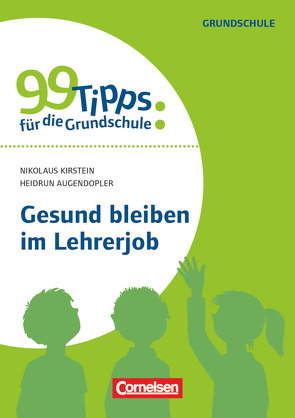 GRUNDSCHULE

99 Tipps:
für die Grundschule

NIKOLAUS KIRSTEIN
HEIDRUN AUGENDOPLER

Gesund bleiben im Lehrerjob

Cornelsen